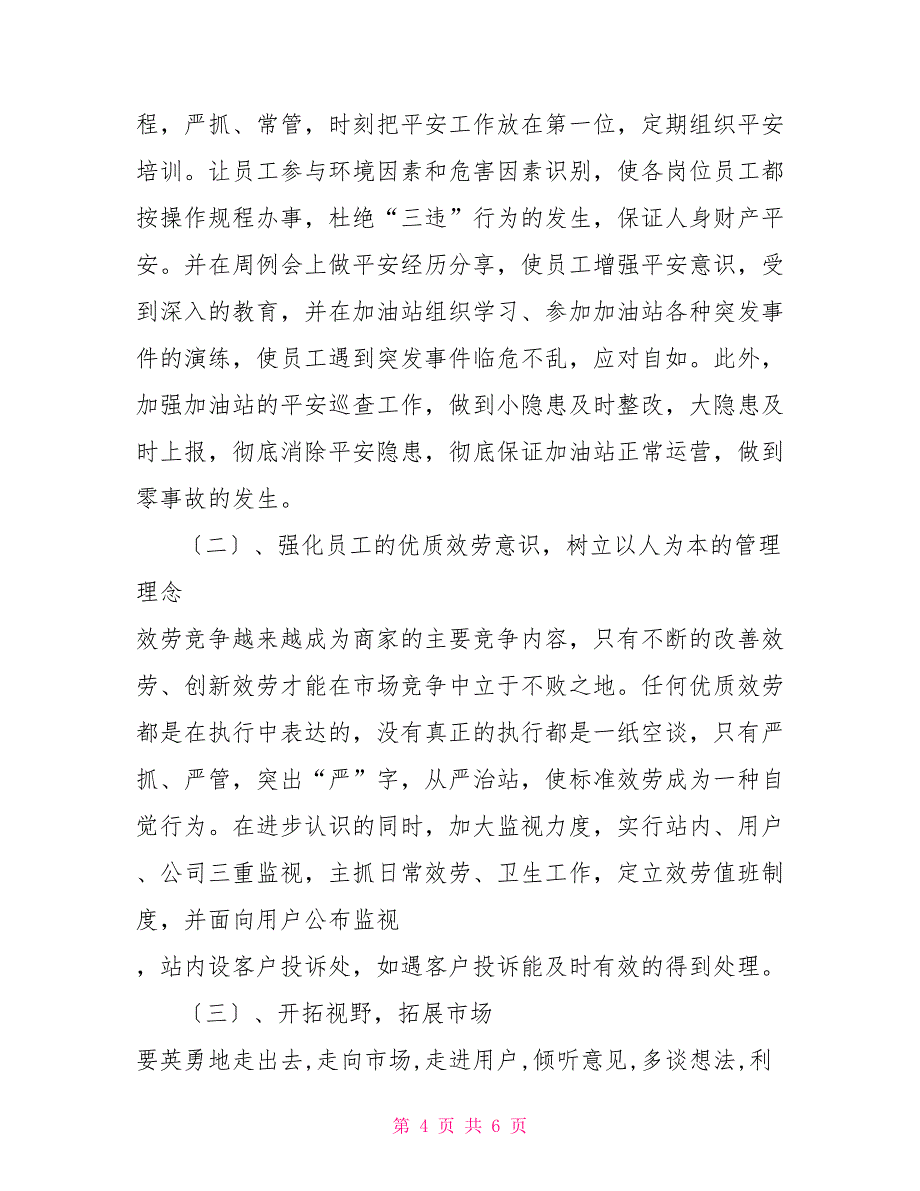 程，严抓、常管，时刻把平安工作放在第一位，定期组织平安培训。让员工参与环境因素和危害因素识别，使各岗位员工都按操作规程办事，杜绝“三违”行为的发生，保证人身财产平安。并在周例会上做平安经历分享，使员工增强平安意识，受到深入的教育，并在加油站组织学习、参加加油站各种突发事件的演练，使员工遇到突发事件临危不乱，应对自如。此外，加强加油站的平安巡查工作，做到小隐患及时整改，大隐患及时上报，彻底消除平安隐患，彻底保证加油站正常运营，做到零事故的发生。

〔二〕、强化员工的优质效劳意识，树立以人为本的管理理念

效劳竞争越来越成为商家的主要竞争内容，只有不断的改善效劳、创新效劳才能在市场竞争中立于不败之地。任何优质效劳都是在执行中表达的，没有真正的执行都是一纸空谈，只有严抓、严管，突出“严”字，从严治站，使标准效劳成为一种自觉行为。在进步认识的同时，加大监视力度，实行站内、用户、公司三重监视，主抓日常效劳、卫生工作，定立效劳值班制度，并面向用户公布监视

，站内设客户投诉处，如遇客户投诉能及时有效的得到处理。

〔三〕、开拓视野，拓展市场

要英勇地走出去，走向市场，走进用户，倾听意见，多谈想法，利

第 4 页 共 6 页